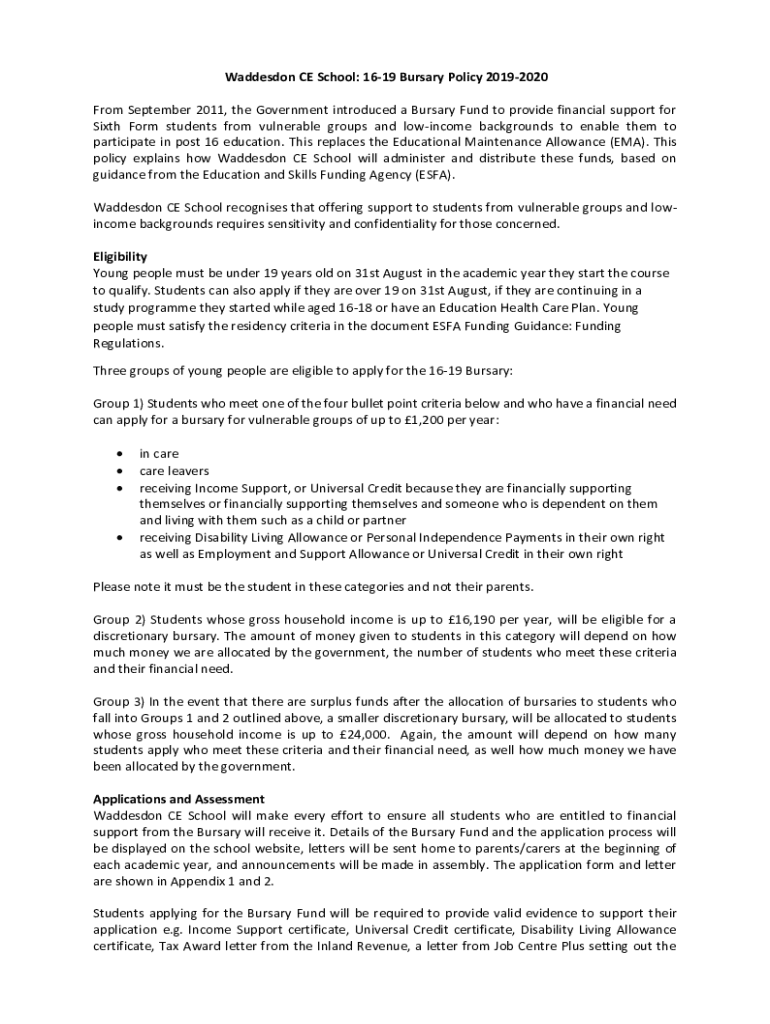 Waddesdon CE School: 16-19 Bursary Policy 2019-2020

From September 2011, the Government introduced a Bursary Fund to provide financial support for Sixth Form students from vulnerable groups and low-income backgrounds to enable them to participate in post 16 education. This replaces the Educational Maintenance Allowance (EMA). This policy explains how Waddesdon CE School will administer and distribute these funds, based on guidance from the Education and Skills Funding Agency (ESFA).

Waddesdon CE School recognises that offering support to students from vulnerable groups and low-income backgrounds requires sensitivity and confidentiality for those concerned.

Eligibility
Young people must be under 19 years old on 31st August in the academic year they start the course to qualify. Students can also apply if they are over 19 on 31st August, if they are continuing in a study programme they started while aged 16-18 or have an Education Health Care Plan. Young people must satisfy the residency criteria in the document ESFA Funding Guidance: Funding Regulations.

Three groups of young people are eligible to apply for the 16-19 Bursary:

Group 1) Students who meet one of the four bullet point criteria below and who have a financial need can apply for a bursary for vulnerable groups of up to £1,200 per year:

• in care
• care leavers
• receiving Income Support, or Universal Credit because they are financially supporting themselves or financially supporting themselves and someone who is dependent on them and living with them such as a child or partner
• receiving Disability Living Allowance or Personal Independence Payments in their own right as well as Employment and Support Allowance or Universal Credit in their own right

Please note it must be the student in these categories and not their parents.

Group 2) Students whose gross household income is up to £16,190 per year, will be eligible for a discretionary bursary. The amount of money given to students in this category will depend on how much money we are allocated by the government, the number of students who meet these criteria and their financial need.

Group 3) In the event that there are surplus funds after the allocation of bursaries to students who fall into Groups 1 and 2 outlined above, a smaller discretionary bursary, will be allocated to students whose gross household income is up to £24,000. Again, the amount will depend on how many students apply who meet these criteria and their financial need, as well how much money we have been allocated by the government.

Applications and Assessment
Waddesdon CE School will make every effort to ensure all students who are entitled to financial support from the Bursary will receive it. Details of the Bursary Fund and the application process will be displayed on the school website, letters will be sent home to parents/carers at the beginning of each academic year, and announcements will be made in assembly. The application form and letter are shown in Appendix 1 and 2.

Students applying for the Bursary Fund will be required to provide valid evidence to support their application e.g. Income Support certificate, Universal Credit certificate, Disability Living Allowance certificate, Tax Award letter from the Inland Revenue, a letter from Job Centre Plus setting out the